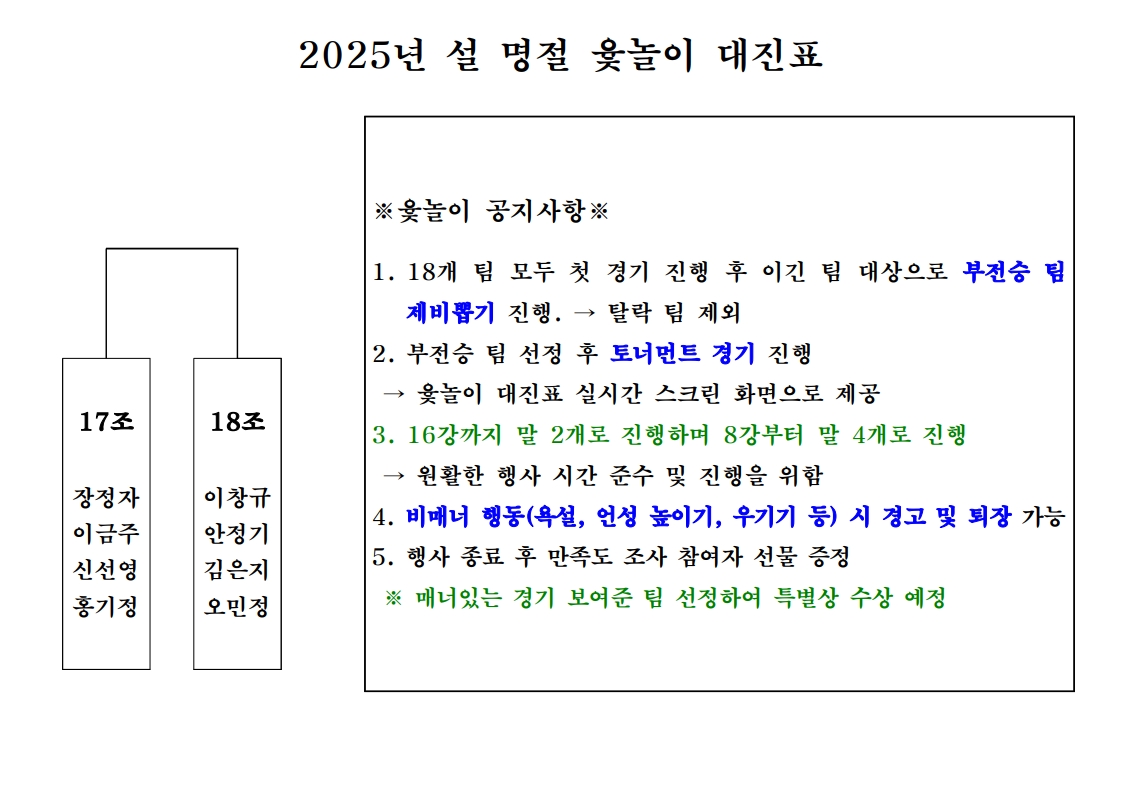 2025년 설 명절 윷놀이 대진표

17조

장정자
이금주
신선영
홍기정

18조

이창규
안정기
김은지
오민정

※윷놀이 공지사항※

1. 18개 팀 모두 첫 경기 진행 후 이긴 팀 대상으로 부전승 팀 제비뽑기 진행. → 탈락 팀 제외

2. 부전승 팀 선정 후 토너먼트 경기 진행
→ 윷놀이 대진표 실시간 스크린 화면으로 제공

3. 16강까지 말 2개로 진행하며 8강부터 말 4개로 진행
→ 원활한 행사 시간 준수 및 진행을 위함

4. 비매너 행동(욕설, 언성 높이기, 우기기 등) 시 경고 및 퇴장 가능

5. 행사 종료 후 만족도 조사 참여자 선물 증정
※ 매너있는 경기 보여준 팀 선정하여 특별상 수상 예정